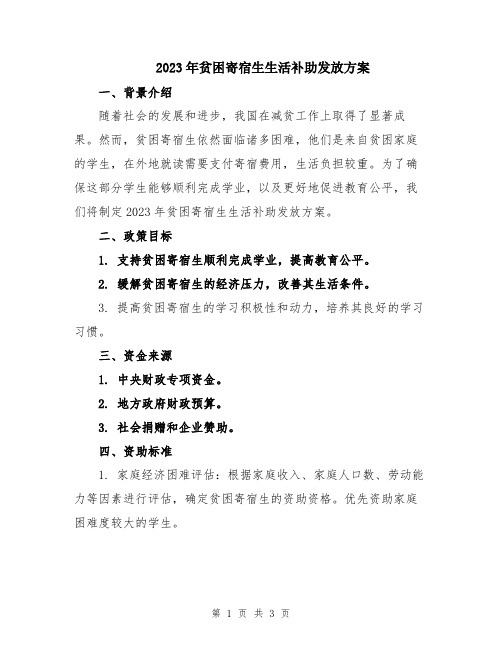 2023年贫困寄宿生生活补助发放方案

一、背景介绍

随着社会的发展和进步，我国在减贫工作上取得了显著成果。然而，贫困寄宿生依然面临诸多困难，他们是来自贫困家庭的学生，在外地就读需要支付寄宿费用，生活负担较重。为了确保这部分学生能够顺利完成学业，以及更好地促进教育公平，我们将制定2023年贫困寄宿生生活补助发放方案。

二、政策目标

1. 支持贫困寄宿生顺利完成学业，提高教育公平。

2. 缓解贫困寄宿生的经济压力，改善其生活条件。

3. 提高贫困寄宿生的学习积极性和动力，培养其良好的学习习惯。

三、资金来源

1. 中央财政专项资金。

2. 地方政府财政预算。

3. 社会捐赠和企业赞助。

四、资助标准

1. 家庭经济困难评估：根据家庭收入、家庭人口数、劳动能力等因素进行评估，确定贫困寄宿生的资助资格。优先资助家庭困难度较大的学生。

第 1 页 共 3 页